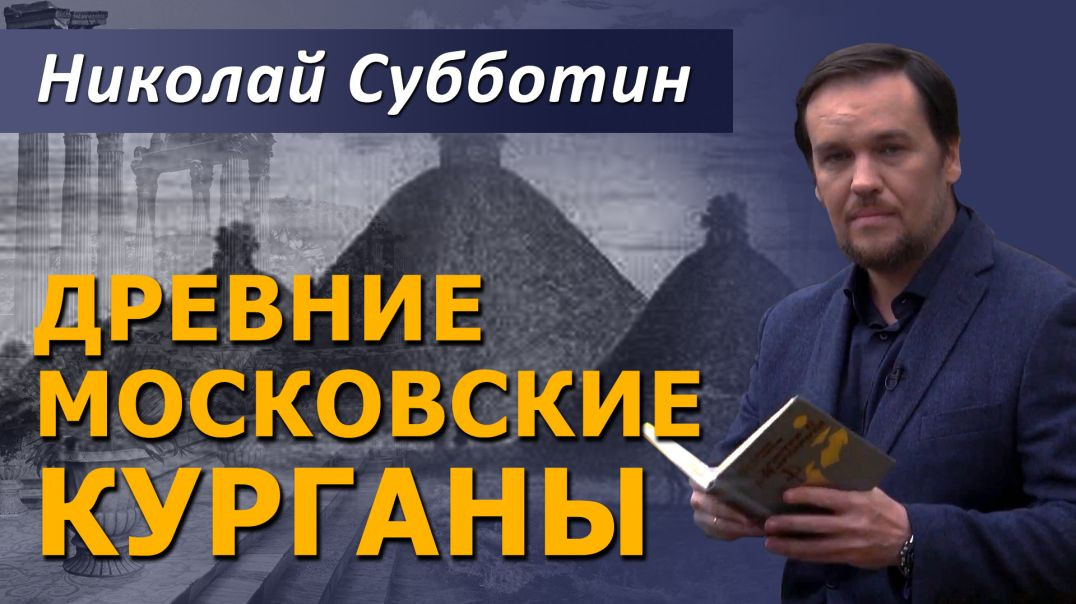 Николай Субботин

ДРЕВНИЕ МОСКОВСКИЕ КУРГАНЫ